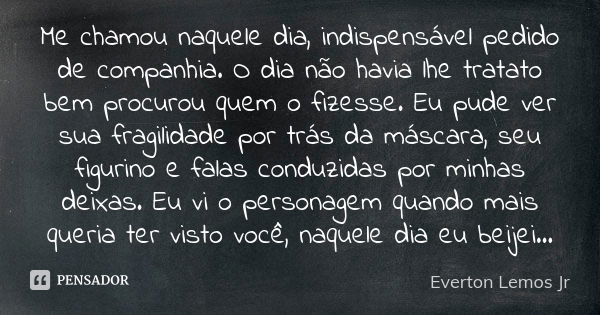 Me chamou naquele dia, indispensável pedido de companhia. O dia não havia lhe tratato bem procurou quem o fizesse. Eu pude ver sua fragilidade por trás da máscara, seu figurino e falas conduzidas por minhas deixas. Eu vi o personagem quando mais queria ter visto você, naquele dia eu beijei...

PENSADOR

Everton Lemos Jr